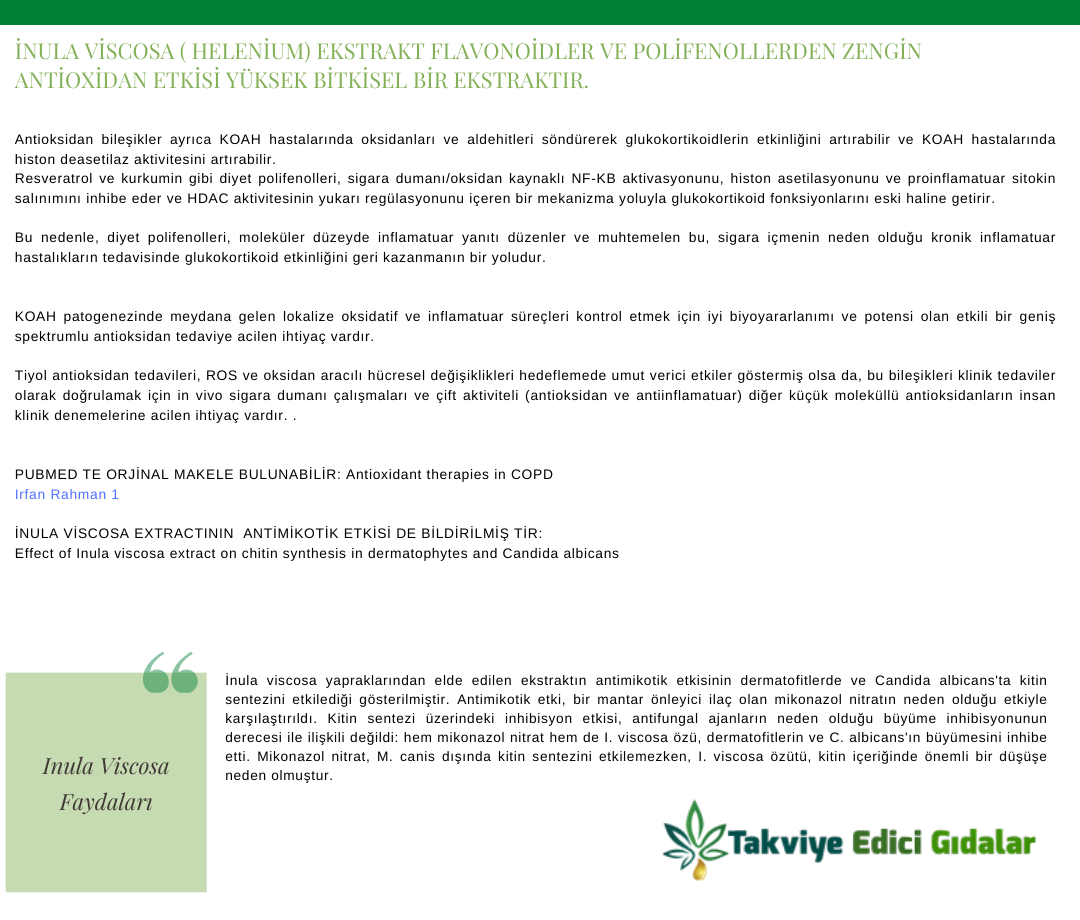 İNULA VİSCOSA ( HELENİUM) EKSTRAKT FLAVONOİDLER VE POLİFENOLLERDEN ZENGİN ANTİOXİDAN ETKİSİ YÜKSEK BİTKİSEL BİR EKSTRAKTIR.

Antioksidan bileşikler ayrıca KOAH hastalarında oksidanları ve aldehitleri söndürerek glukokortikoidlerin etkinliğini artırabilir ve KOAH hastalarında histon deasetilaz aktivitesini artırabilir.
Resveratrol ve kurkumin gibi diyet polifenolleri, sigara dumanı/oksidan kaynaklı NF-KB aktivasyonunu, histon asetilasyonunu ve proinflamatuar sitokin salınımını inhibe eder ve HDAC aktivitesinin yukarı regülasyonunu içeren bir mekanizma yoluyla glukokortikoid fonksiyonlarını eski haline getirir.

Bu nedenle, diyet polifenolleri, moleküler düzeyde inflamatuar yanıtı düzenler ve muhtemelen bu, sigara içmenin neden olduğu kronik inflamatuar hastalıkların tedavisinde glukokortikoid etkinliğini geri kazanmanın bir yoludur.

KOAH patogenezinde meydana gelen lokalize oksidatif ve inflamatuar süreçleri kontrol etmek için iyi biyoyararlanımı ve potensi olan etkili bir geniş spektrumlu antioksidan tedaviye acilen ihtiyaç vardır.

Tiyol antioksidan tedavileri, ROS ve oksidan aracılı hücresel değişiklikleri hedeflemede umut verici etkiler göstermiş olsa da, bu bileşikleri klinik tedaviler olarak doğrulamak için in vivo sigara dumanı çalışmaları ve çift aktiviteli (antioksidan ve antiinflamatuar) diğer küçük moleküllü antioksidanların insan klinik denemelerine acilen ihtiyaç vardır. .

PUBMED TE ORJİNAL MAKELE BULUNABİLİR: Antioxidant therapies in COPD
Irfan Rahman 1

İNULA VİSCOSA EXTRACTININ ANTİMİKOTİK ETKİSİ DE BİLDİRİLMİŞ TİR:
Effect of Inula viscosa extract on chitin synthesis in dermatophytes and Candida albicans

Inula Viscosa Faydaları

İnula viscosa yapraklarından elde edilen ekstraktın antimikotik etkisinin dermatofitlerde ve Candida albicans'ta kitin sentezini etkilediği gösterilmiştir. Antimikotik etki, bir mantar önleyici ilaç olan mikonazol nitratın neden olduğu etkiyle karşılaştırıldı. Kitin sentezi üzerindeki inhibisyon etkisi, antifungal ajanların neden olduğu büyüme inhibisyonunun derecesi ile ilişkili değildi: hem mikonazol nitrat hem de I. viscosa özü, dermatofitlerin ve C. albicans'ın büyümesini inhibe etti. Mikonazol nitrat, M. canis dışında kitin sentezini etkilemezken, I. viscosa özütü, kitin içeriğinde önemli bir düşüşe neden olmuştur.

Takviye Edici Gıdalar